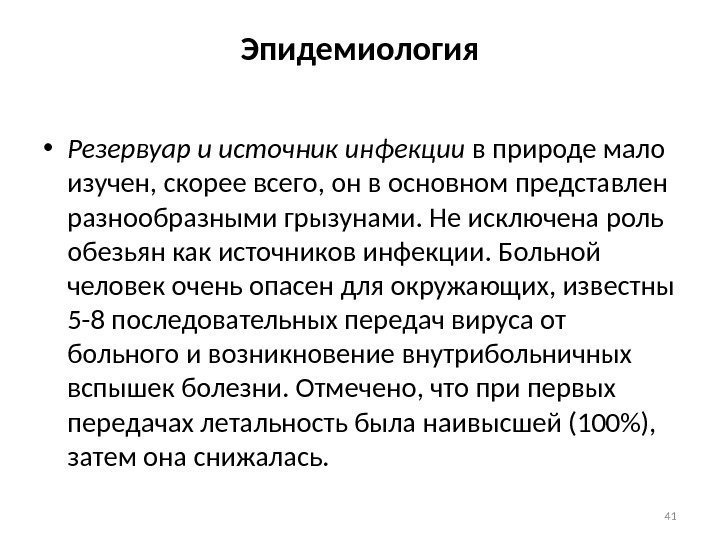 Эпидемиология

• Резервуар и источник инфекции в природе мало изучен, скорее всего, он в основном представлен разнообразными грызунами. Не исключена роль обезьян как источников инфекции. Больной человек очень опасен для окружающих, известны 5-8 последовательных передач вируса от больного и возникновение внутрибольничных вспышек болезни. Отмечено, что при первых передачах летальность была наивысшей (100%), затем она снижалась.

41